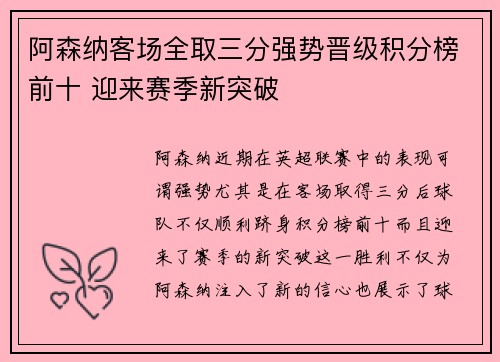 阿森纳客场全取三分强势晋级积分榜前十 迎来赛季新突破

阿森纳近期在英超联赛中的表现可谓强势尤其是在客场取得三分后球队不仅顺利跻身积分榜前十而且迎来了赛季的新突破这一胜利不仅为阿森纳注入了新的信心也展示了球